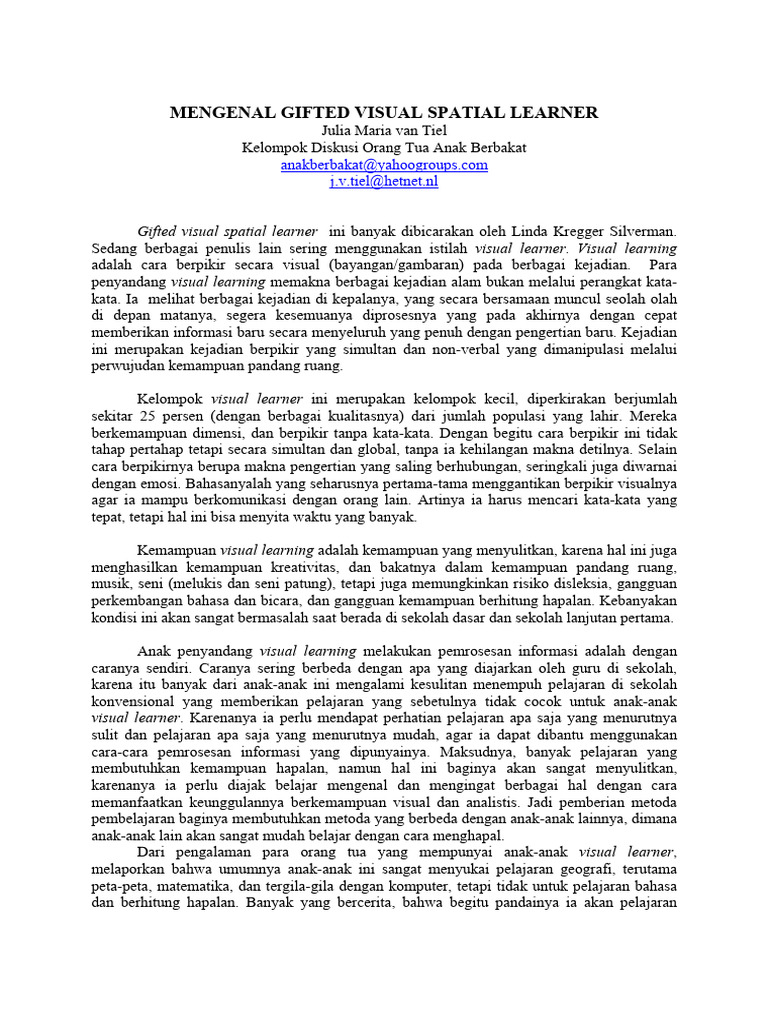 MENGENAL GIFTED VISUAL SPATIAL LEARNER
Julia Maria van Tiel
Kelompok Diskusi Orang Tua Anak Berbakat
anakberbakat@yahoogroups.com
j.v.tiel@hetnet.nl

Gifted visual spatial learner ini banyak dibicarakan oleh Linda Kregger Silverman. Sedang berbagai penulis lain sering menggunakan istilah visual learner. Visual learning adalah cara berpikir secara visual (bayangan/gambaran) pada berbagai kejadian. Para penyandang visual learning memakna berbagai kejadian alam bukan melalui perangkat kata-kata. Ia melihat berbagai kejadian di kepalanya, yang secara bersamaan muncul seolah olah di depan matanya, segera kesemuanya diprosesnya yang pada akhirnya dengan cepat memberikan informasi baru secara menyeluruh yang penuh dengan pengertian baru. Kejadian ini merupakan kejadian berpikir yang simultan dan non-verbal yang dimanipulasi melalui perwujudan kemampuan pandang ruang.

Kelompok visual learner ini merupakan kelompok kecil, diperkirakan berjumlah sekitar 25 persen (dengan berbagai kualitasnya) dari jumlah populasi yang lahir. Mereka berkemampuan dimensi, dan berpikir tanpa kata-kata. Dengan begitu cara berpikir ini tidak tahap pertahap tetapi secara simultan dan global, tanpa ia kehilangan makna detilnya. Selain cara berpikirnya berupa makna pengertian yang saling berhubungan, seringkali juga diwarnai dengan emosi. Bahasanyalah yang seharusnya pertama-tama menggantikan berpikir visualnya agar ia mampu berkomunikasi dengan orang lain. Artinya ia harus mencari kata-kata yang tepat, tetapi hal ini bisa menyita waktu yang banyak.

Kemampuan visual learning adalah kemampuan yang menyulitkan, karena hal ini juga menghasilkan kemampuan kreativitas, dan bakatnya dalam kemampuan pandang ruang, musik, seni (melukis dan seni patung), tetapi juga memungkinkan risiko disleksia, gangguan perkembangan bahasa dan bicara, dan gangguan kemampuan berhitung hapalan. Kebanyakan kondisi ini akan sangat bermasalah saat berada di sekolah dasar dan sekolah lanjutan pertama.

Anak penyandang visual learning melakukan pemrosesan informasi adalah dengan caranya sendiri. Caranya sering berbeda dengan apa yang diajarkan oleh guru di sekolah, karena itu banyak dari anak-anak ini mengalami kesulitan menempuh pelajaran di sekolah konvensional yang memberikan pelajaran yang sebetulnya tidak cocok untuk anak-anak visual learner. Karenanya ia perlu mendapat perhatian pelajaran apa saja yang menurutnya sulit dan pelajaran apa saja yang menurutnya mudah, agar ia dapat dibantu menggunakan cara-cara pemrosesan informasi yang dipunyainya. Maksudnya, banyak pelajaran yang membutuhkan kemampuan hapalan, namun hal ini baginya akan sangat menyulitkan, karenanya ia perlu diajak belajar mengenal dan mengingat berbagai hal dengan cara memanfaatkan keunggulannya berkemampuan visual dan analistis. Jadi pemberian metoda pembelajaran baginya membutuhkan metoda yang berbeda dengan anak-anak lainnya, dimana anak-anak lain akan sangat mudah belajar dengan cara menghapal.

Dari pengalaman para orang tua yang mempunyai anak-anak visual learner, melaporkan bahwa umumnya anak-anak ini sangat menyukai pelajaran geografi, terutama peta-peta, matematika, dan tergila-gila dengan komputer, tetapi tidak untuk pelajaran bahasa dan berhitung hapalan. Banyak yang bercerita, bahwa begitu pandainya ia akan pelajaran